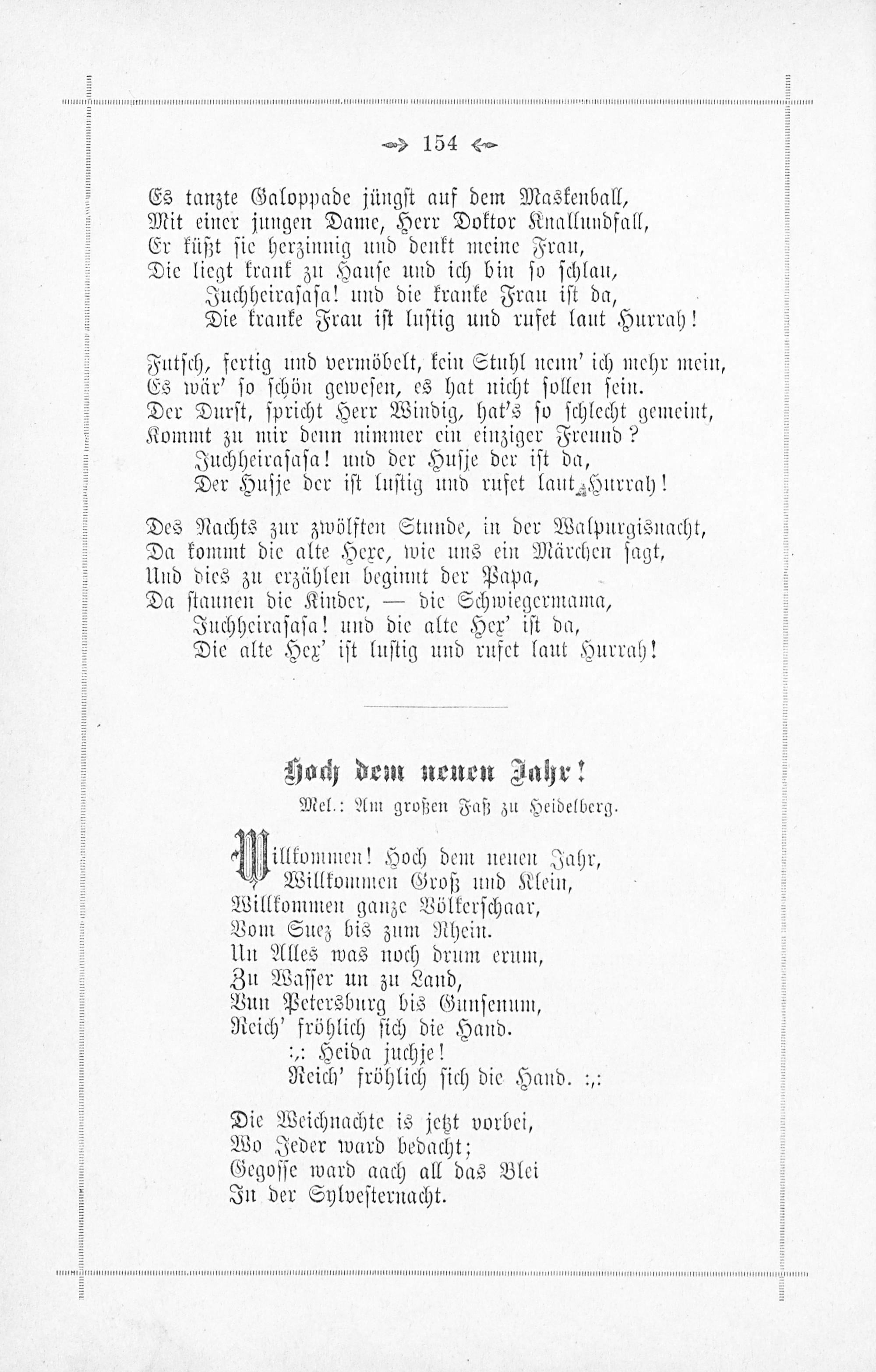 154

Es tanzte Galoppade jüngst auf dem Maskenball,
Mit einer jungen Dame, Herr Doktor Knallundfall,
Er küßt sie herzinnig und denkt meine Frau,
Die liegt krank zu Hause und ich bin so schlau,
Juchheirasasa! und die kranke Frau ist da,
Die kranke Frau ist lustig und rufet laut Hurrah!

Futsch, fertig und vermöbelt, kein Stuhl nenn' ich mehr mein,
Es wär' so schön gewesen, es hat nicht sollen sein.
Der Durst, spricht Herr Windig, hat's so schlecht gemeint,
Kommt zu mir denn nimmer ein einziger Freund?
Juchheirasasa! und der Husse der ist da,
Der Husse der ist lustig und rufet laut Hurrah!

Des Nachts zur zwölften Stunde, in der Walpurgisnacht,
Da kommt die alte Hexe, wie uns ein Märchen sagt,
Und dies zu erzählen beginnt der Papa,
Da staunen die Kinder, — die Schwiegermama,
Juchheirasasa! und die alte Hex' ist da,
Die alte Hex' ist lustig und rufet laut Hurrah!

Hoch dem neuen Jahr!
Mel.: Am großen Faß zu Heidelberg.

Willkommen! Hoch dem neuen Jahr,
Willkommen Groß und Klein,
Willkommen ganze Völkerschaar,
Vom Suez bis zum Rhein.
Un Alles was noch drum erum,
Zu Wasser un zu Land,
Vun Petersburg bis Gunsenum,
Reich' fröhlich sich die Hand.
:,: Heida juchje!
Reich' fröhlich sich die Hand. :,:

Die Weichnachte is jetzt vorbei,
Wo Jeder ward bedacht;
Gegosse ward aach all das Blei
In der Sylvesternacht.